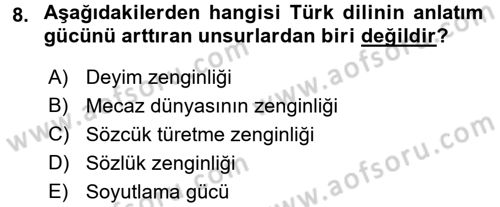 8. Aşağıdakilerden hangisi Türk dilinin anlatım gücünü arttıran unsurlardan biri değildir?

A) Deyim zenginliği
B) Mecaz dünyasının zenginliği
C) Sözcük türetme zenginliği
D) Sözlük zenginliği
E) Soyutlama gücü

www.aofsoru.com
www.aofsoru.com
www.aofsoru.com